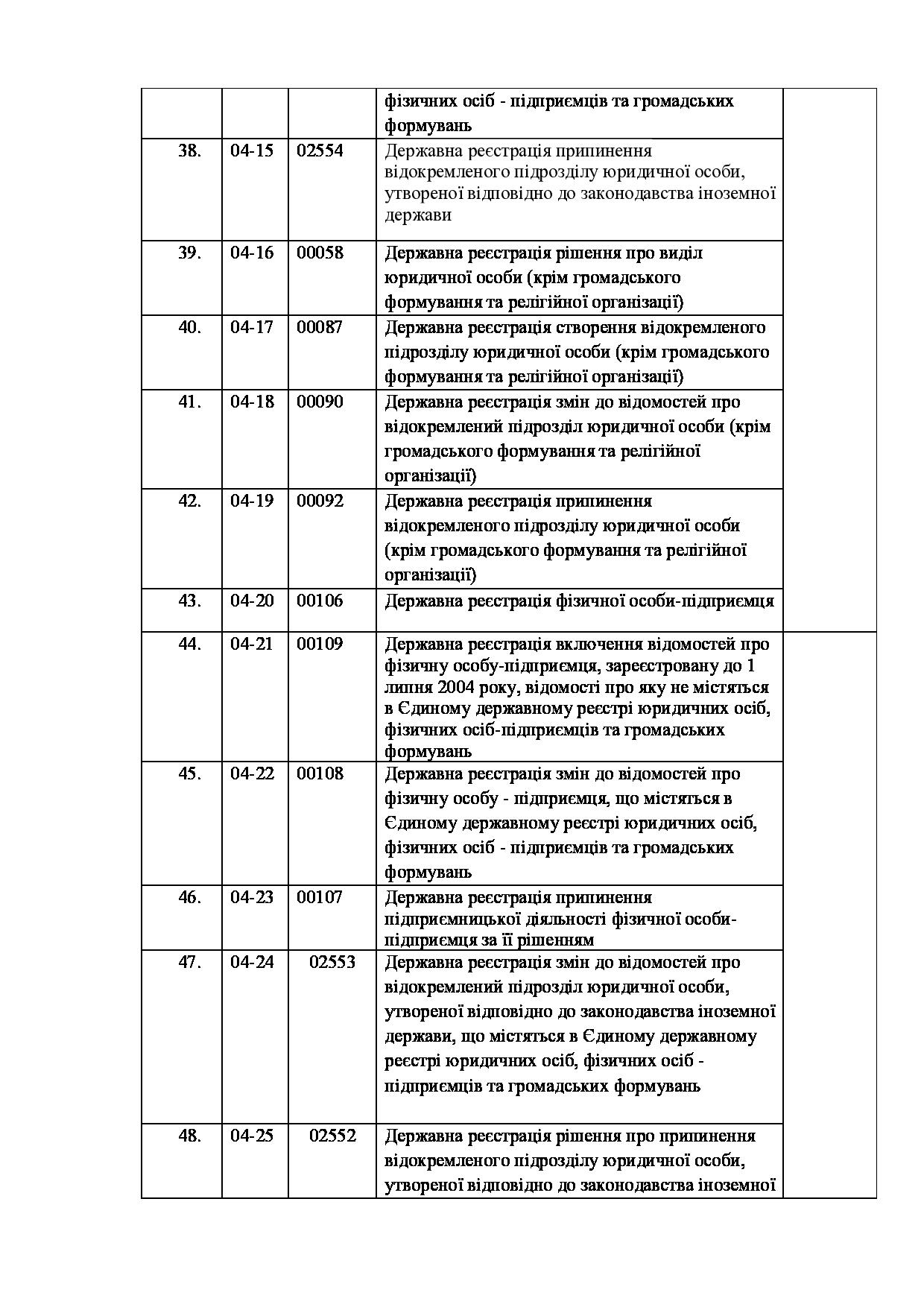 | | | | | |
|---|---|---|---|---|
| | | | фізичних осіб - підприємців та громадських формувань | |
| 38. | 04-15 | 02554 | Державна реєстрація припинення відокремленого підрозділу юридичної особи, утвореної відповідно до законодавства іноземної держави | |
| 39. | 04-16 | 00058 | Державна реєстрація рішення про виділ юридичної особи (крім громадського формування та релігійної організації) | |
| 40. | 04-17 | 00087 | Державна реєстрація створення відокремленого підрозділу юридичної особи (крім громадського формування та релігійної організації) | |
| 41. | 04-18 | 00090 | Державна реєстрація змін до відомостей про відокремлений підрозділ юридичної особи (крім громадського формування та релігійної організації) | |
| 42. | 04-19 | 00092 | Державна реєстрація припинення відокремленого підрозділу юридичної особи (крім громадського формування та релігійної організації) | |
| 43. | 04-20 | 00106 | Державна реєстрація фізичної особи-підприємця | |
| 44. | 04-21 | 00109 | Державна реєстрація включення відомостей про фізичну особу-підприємця, зареєстровану до 1 липня 2004 року, відомості про яку не містяться в Єдиному державному реєстрі юридичних осіб, фізичних осіб-підприємців та громадських формувань | |
| 45. | 04-22 | 00108 | Державна реєстрація змін до відомостей про фізичну особу - підприємця, що містяться в Єдиному державному реєстрі юридичних осіб, фізичних осіб - підприємців та громадських формувань | |
| 46. | 04-23 | 00107 | Державна реєстрація припинення підприємницької діяльності фізичної особи-підприємця за її рішенням | |
| 47. | 04-24 | 02553 | Державна реєстрація змін до відомостей про відокремлений підрозділ юридичної особи, утвореної відповідно до законодавства іноземної держави, що містяться в Єдиному державному реєстрі юридичних осіб, фізичних осіб - підприємців та громадських формувань | |
| 48. | 04-25 | 02552 | Державна реєстрація рішення про припинення відокремленого підрозділу юридичної особи, утвореної відповідно до законодавства іноземної | |